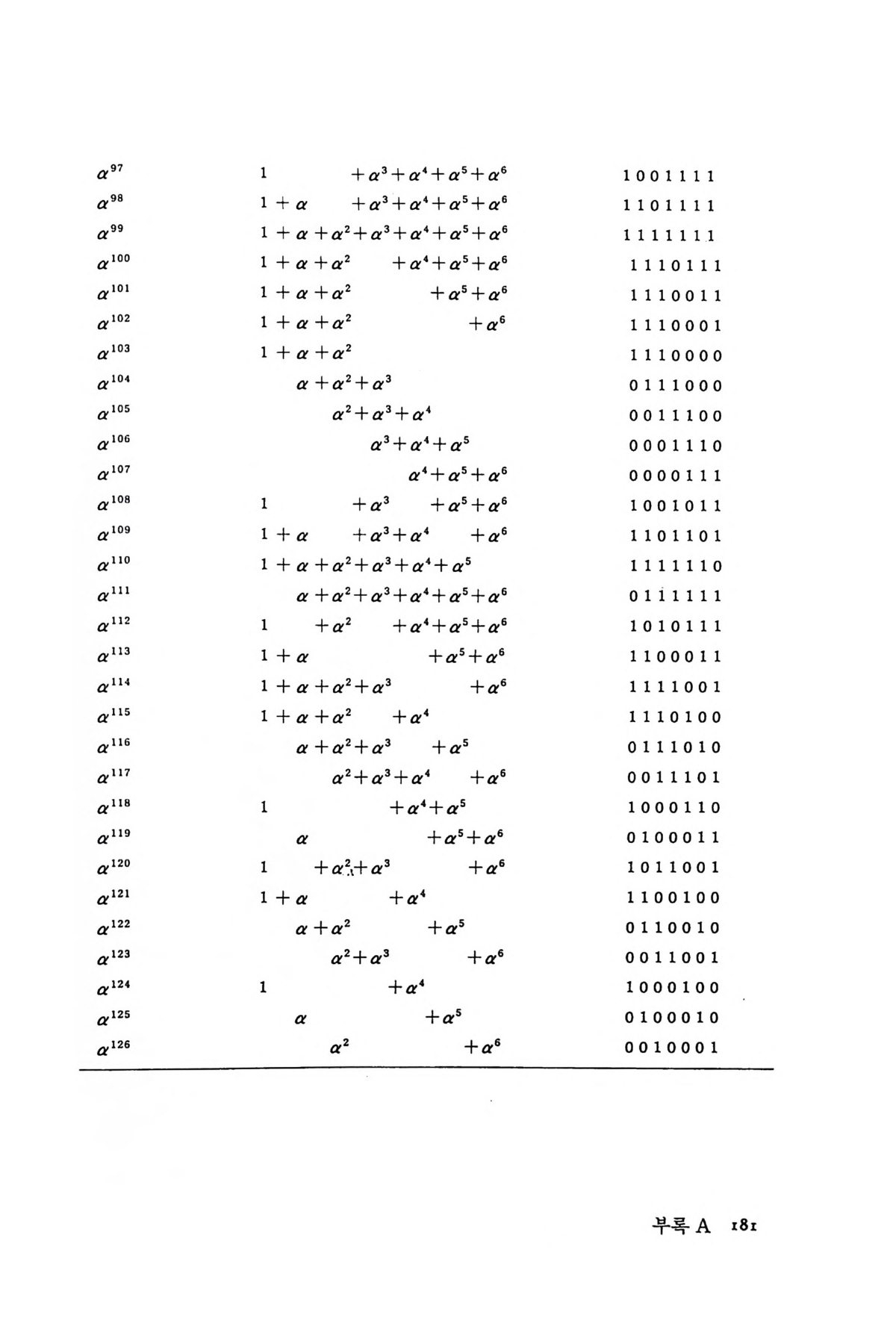 | $\alpha^{97}$ | $1+\alpha^3+\alpha^4+\alpha^5+\alpha^6$ | 1001111 |
|---|---|---|
| $\alpha^{98}$ | $1+\alpha+\alpha^3+\alpha^4+\alpha^5+\alpha^6$ | 1101111 |
| $\alpha^{99}$ | $1+\alpha+\alpha^2+\alpha^3+\alpha^4+\alpha^5+\alpha^6$ | 1111111 |
| $\alpha^{100}$ | $1+\alpha+\alpha^2+\alpha^4+\alpha^5+\alpha^6$ | 1110111 |
| $\alpha^{101}$ | $1+\alpha+\alpha^2+\alpha^5+\alpha^6$ | 1110011 |
| $\alpha^{102}$ | $1+\alpha+\alpha^2+\alpha^6$ | 1110001 |
| $\alpha^{103}$ | $1+\alpha+\alpha^2$ | 1110000 |
| $\alpha^{104}$ | $\alpha+\alpha^2+\alpha^3$ | 0111000 |
| $\alpha^{105}$ | $\alpha^2+\alpha^3+\alpha^4$ | 0011100 |
| $\alpha^{106}$ | $\alpha^3+\alpha^4+\alpha^5$ | 0001110 |
| $\alpha^{107}$ | $\alpha^4+\alpha^5+\alpha^6$ | 0000111 |
| $\alpha^{108}$ | $1+\alpha^3+\alpha^5+\alpha^6$ | 1001011 |
| $\alpha^{109}$ | $1+\alpha+\alpha^3+\alpha^4+\alpha^6$ | 1101101 |
| $\alpha^{110}$ | $1+\alpha+\alpha^2+\alpha^3+\alpha^4+\alpha^5$ | 1111110 |
| $\alpha^{111}$ | $\alpha+\alpha^2+\alpha^3+\alpha^4+\alpha^5+\alpha^6$ | 0111111 |
| $\alpha^{112}$ | $1+\alpha^2+\alpha^4+\alpha^5+\alpha^6$ | 1010111 |
| $\alpha^{113}$ | $1+\alpha+\alpha^5+\alpha^6$ | 1100011 |
| $\alpha^{114}$ | $1+\alpha+\alpha^2+\alpha^3+\alpha^6$ | 1111001 |
| $\alpha^{115}$ | $1+\alpha+\alpha^2+\alpha^4$ | 1110100 |
| $\alpha^{116}$ | $\alpha+\alpha^2+\alpha^3+\alpha^5$ | 0111010 |
| $\alpha^{117}$ | $\alpha^2+\alpha^3+\alpha^4+\alpha^6$ | 0011101 |
| $\alpha^{118}$ | $1+\alpha^4+\alpha^5$ | 1000110 |
| $\alpha^{119}$ | $\alpha+\alpha^5+\alpha^6$ | 0100011 |
| $\alpha^{120}$ | $1+\alpha^2+\alpha^3+\alpha^6$ | 1011001 |
| $\alpha^{121}$ | $1+\alpha+\alpha^4$ | 1100100 |
| $\alpha^{122}$ | $\alpha+\alpha^2+\alpha^5$ | 0110010 |
| $\alpha^{123}$ | $\alpha^2+\alpha^3+\alpha^6$ | 0011001 |
| $\alpha^{124}$ | $1+\alpha^4$ | 1000100 |
| $\alpha^{125}$ | $\alpha+\alpha^5$ | 0100010 |
| $\alpha^{126}$ | $\alpha^2+\alpha^6$ | 0010001 |

부록 A 181